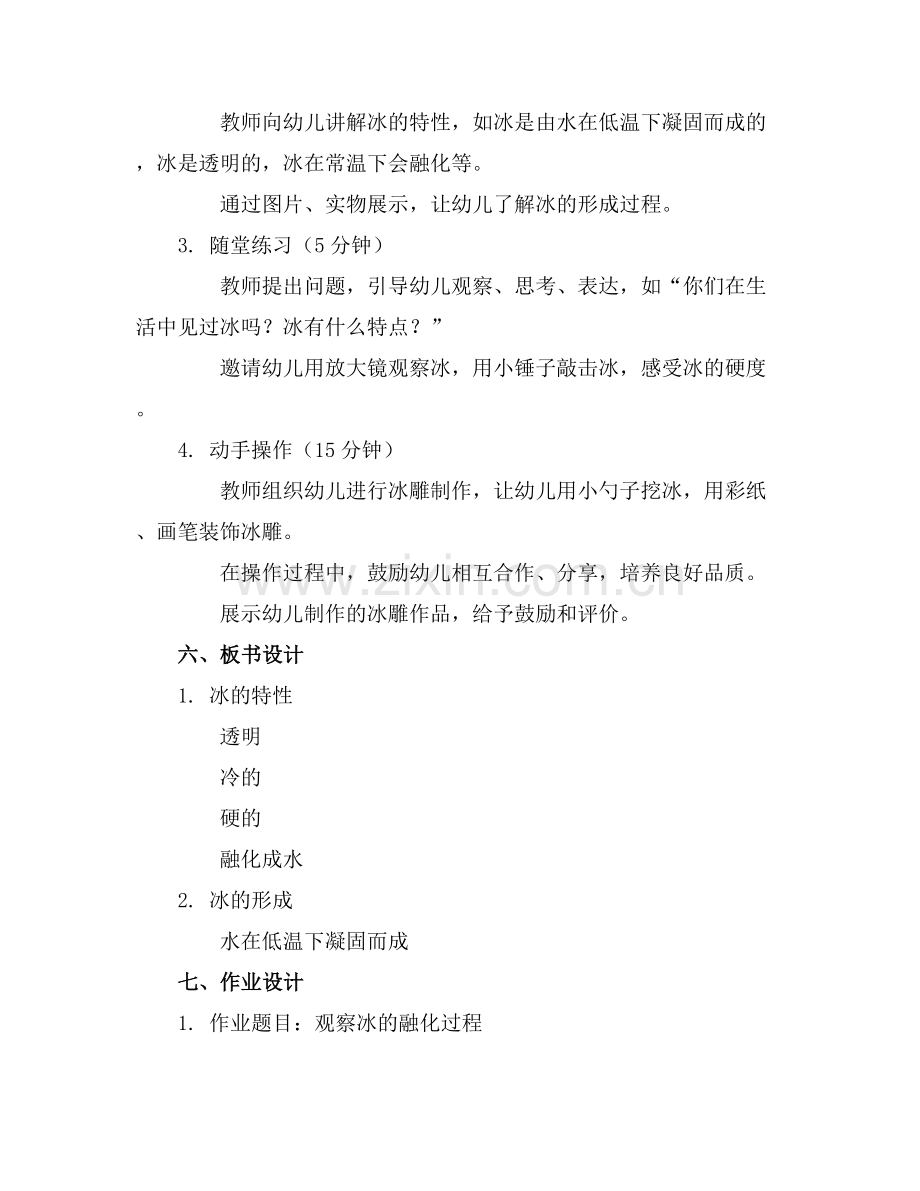 教师向幼儿讲解冰的特性，如冰是由水在低温下凝固而成的，冰是透明的，冰在常温下会融化等。

通过图片、实物展示，让幼儿了解冰的形成过程。

3. 随堂练习（5分钟）

教师提出问题，引导幼儿观察、思考、表达，如“你们在生活中见过冰吗？冰有什么特点？”

邀请幼儿用放大镜观察冰，用小锤子敲击冰，感受冰的硬度。

4. 动手操作（15分钟）

教师组织幼儿进行冰雕制作，让幼儿用小勺子挖冰，用彩纸、画笔装饰冰雕。

在操作过程中，鼓励幼儿相互合作、分享，培养良好品质。

展示幼儿制作的冰雕作品，给予鼓励和评价。

六、板书设计

1. 冰的特性

透明

冷的

硬的

融化成水

2. 冰的形成

水在低温下凝固而成

七、作业设计

1. 作业题目：观察冰的融化过程

www.zixin.com.cn